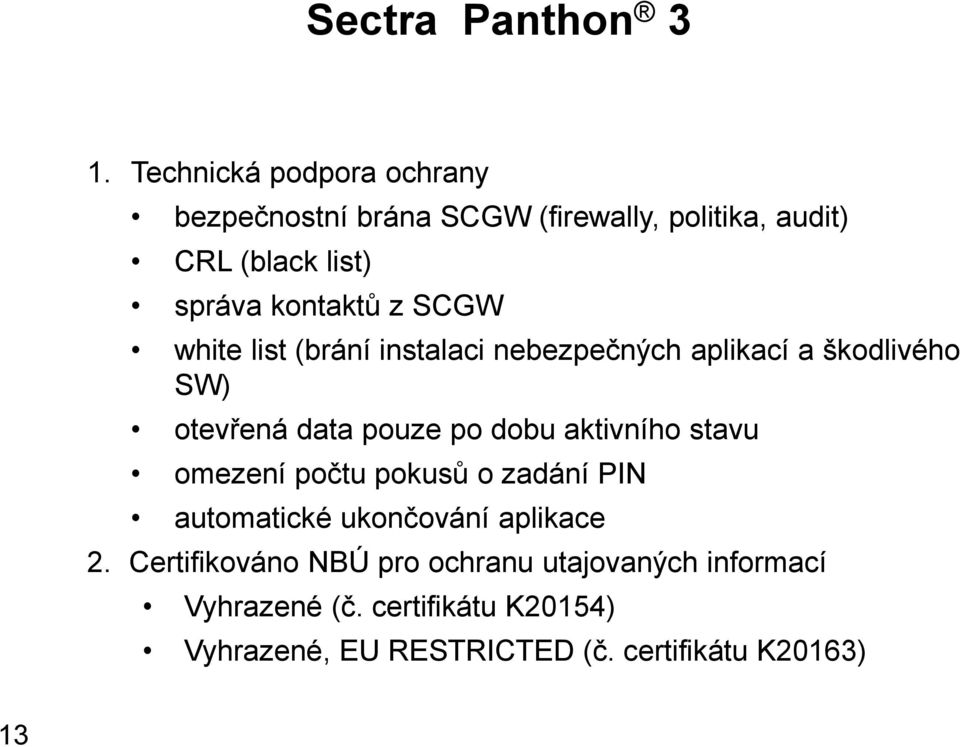 Sectra Panthon® 3

1. Technická podpora ochrany
• bezpečnostní brána SCGW (firewally, politika, audit)
• CRL (black list)
• správa kontaktů z SCGW
• white list (brání instalaci nebezpečných aplikací a škodlivého SW)
• otevřená data pouze po dobu aktivního stavu
• omezení počtu pokusů o zadání PIN
• automatické ukončování aplikace
2. Certifikováno NBÚ pro ochranu utajovaných informací
• Vyhrazené (č. certifikátu K20154)
• Vyhrazené, EU RESTRICTED (č. certifikátu K20163)

13